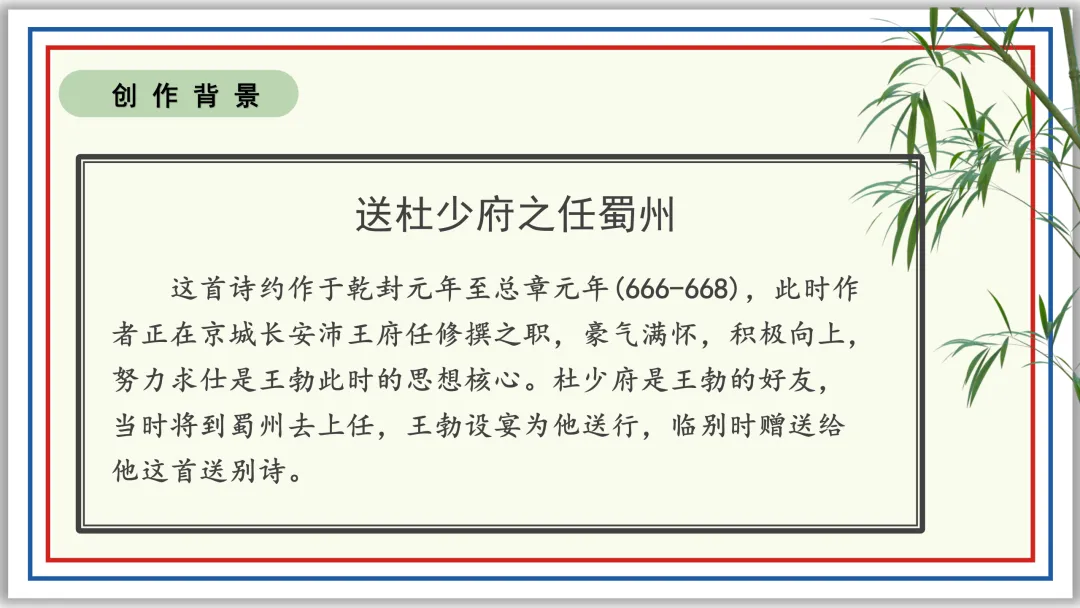 创作背景

送杜少府之任蜀州

这首诗约作于乾封元年至总章元年(666-668)，此时作者正在京城长安沛王府任修撰之职，豪气满怀，积极向上，努力求仕是王勃此时的思想核心。杜少府是王勃的好友，当时将到蜀州去上任，王勃设宴为他送行，临别时赠送给他这首送别诗。